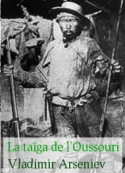 La taïga de l'Oussouri
Vladimir Arseniev